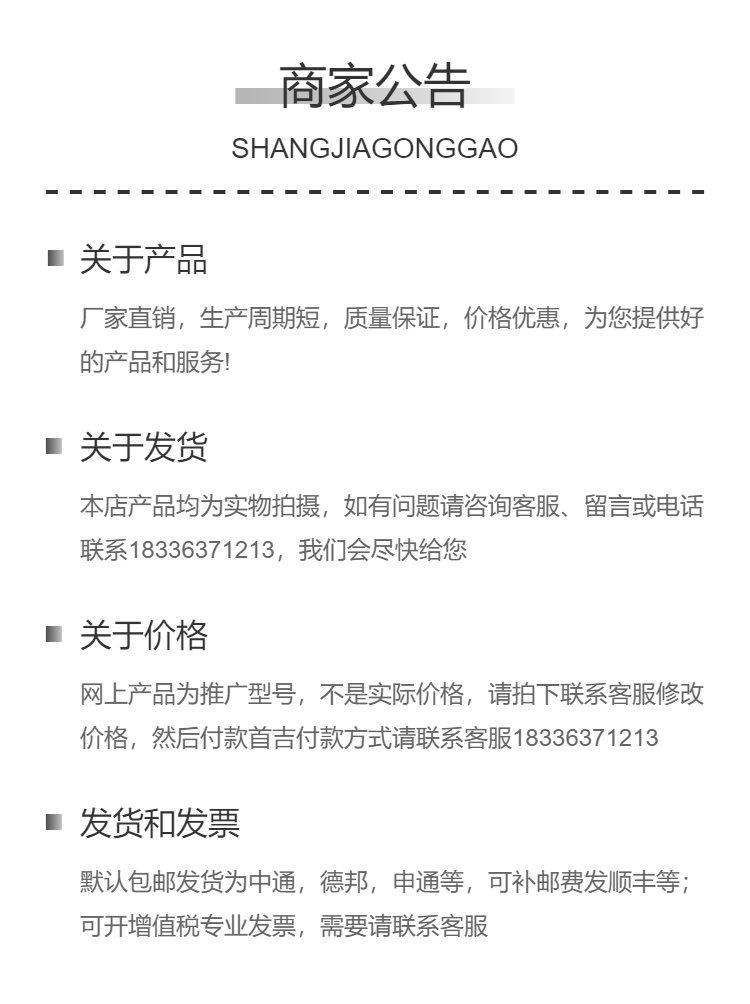 商家公告

SHANGJIAGONGGAO

关于产品

厂家直销，生产周期短，质量保证，价格优惠，为您提供好的产品和服务!

关于发货

本店产品均为实物拍摄，如有问题请咨询客服、留言或电话联系18336371213，我们会尽快给您

关于价格

网上产品为推广型号，不是实际价格，请拍下联系客服修改价格，然后付款首吉付款方式请联系客服18336371213

发货和发票

默认包邮发货为中通，德邦，申通等，可补邮费发顺丰等;可开增值税专业发票，需要请联系客服